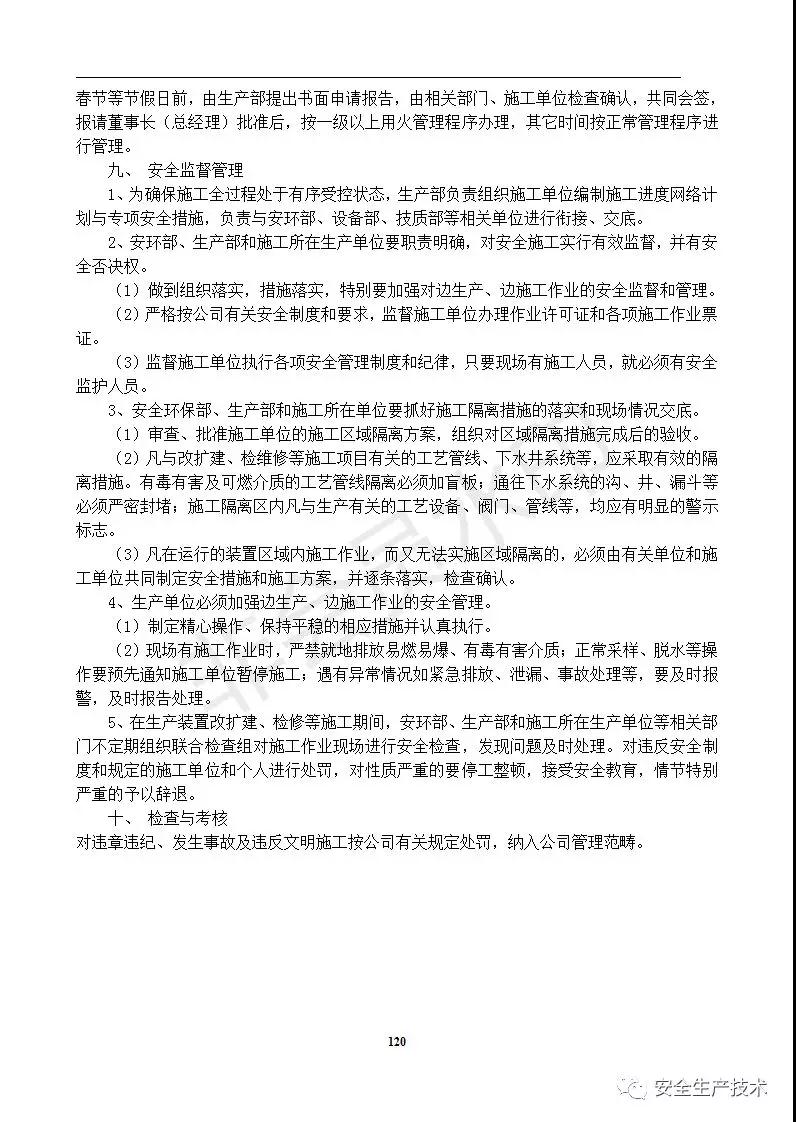 春节等节假日前，由生产部提出书面申请报告，由相关部门、施工单位检查确认，共同会签，报请董事长（总经理）批准后，按一级以上用火管理程序办理，其它时间按正常管理程序进行管理。

九、 安全监督管理

1、为确保施工全过程处于有序受控状态，生产部负责组织施工单位编制施工进度网络计划与专项安全措施，负责与安环部、设备部、技质部等相关单位进行衔接、交底。

2、安环部、生产部和施工所在生产单位要职责明确，对安全施工实行有效监督，并有安全否决权。

（1）做到组织落实，措施落实，特别要加强对边生产、边施工作业的安全监督和管理。

（2）严格按公司有关安全制度和要求，监督施工单位办理作业许可证和各项施工作业票证。

（3）监督施工单位执行各项安全管理制度和纪律，只要现场有施工人员，就必须有安全监护人员。

3、安全环保部、生产部和施工所在单位要抓好施工隔离措施的落实和现场情况交底。

（1）审查、批准施工单位的施工区域隔离方案，组织对区域隔离措施完成后的验收。

（2）凡与改扩建、检维修等施工项目有关的工艺管线、下水井系统等，应采取有效的隔离措施。有毒有害及可燃介质的工艺管线隔离必须加盲板；通往下水系统的沟、井、漏斗等必须严密封堵；施工隔离区内凡与生产有关的工艺设备、阀门、管线等，均应有明显的警示标志。

（3）凡在运行的装置区域内施工作业，而又无法实施区域隔离的，必须由有关单位和施工单位共同制定安全措施和施工方案，并逐条落实，检查确认。

4、生产单位必须加强边生产、边施工作业的安全管理。

（1）制定精心操作、保持平稳的相应措施并认真执行。

（2）现场有施工作业时，严禁就地排放易燃易爆、有毒有害介质；正常采样、脱水等操作要预先通知施工单位暂停施工；遇有异常情况如紧急排放、泄漏、事故处理等，要及时报警，及时报告处理。

5、在生产装置改扩建、检修等施工期间，安环部、生产部和施工所在生产单位等相关部门不定期组织联合检查组对施工作业现场进行安全检查，发现问题及时处理。对违反安全制度和规定的施工单位和个人进行处罚，对性质严重的要停工整顿，接受安全教育，情节特别严重的予以辞退。

十、 检查与考核

对违章违纪、发生事故及违反文明施工按公司有关规定处罚，纳入公司管理范畴。

120

安全生产技术